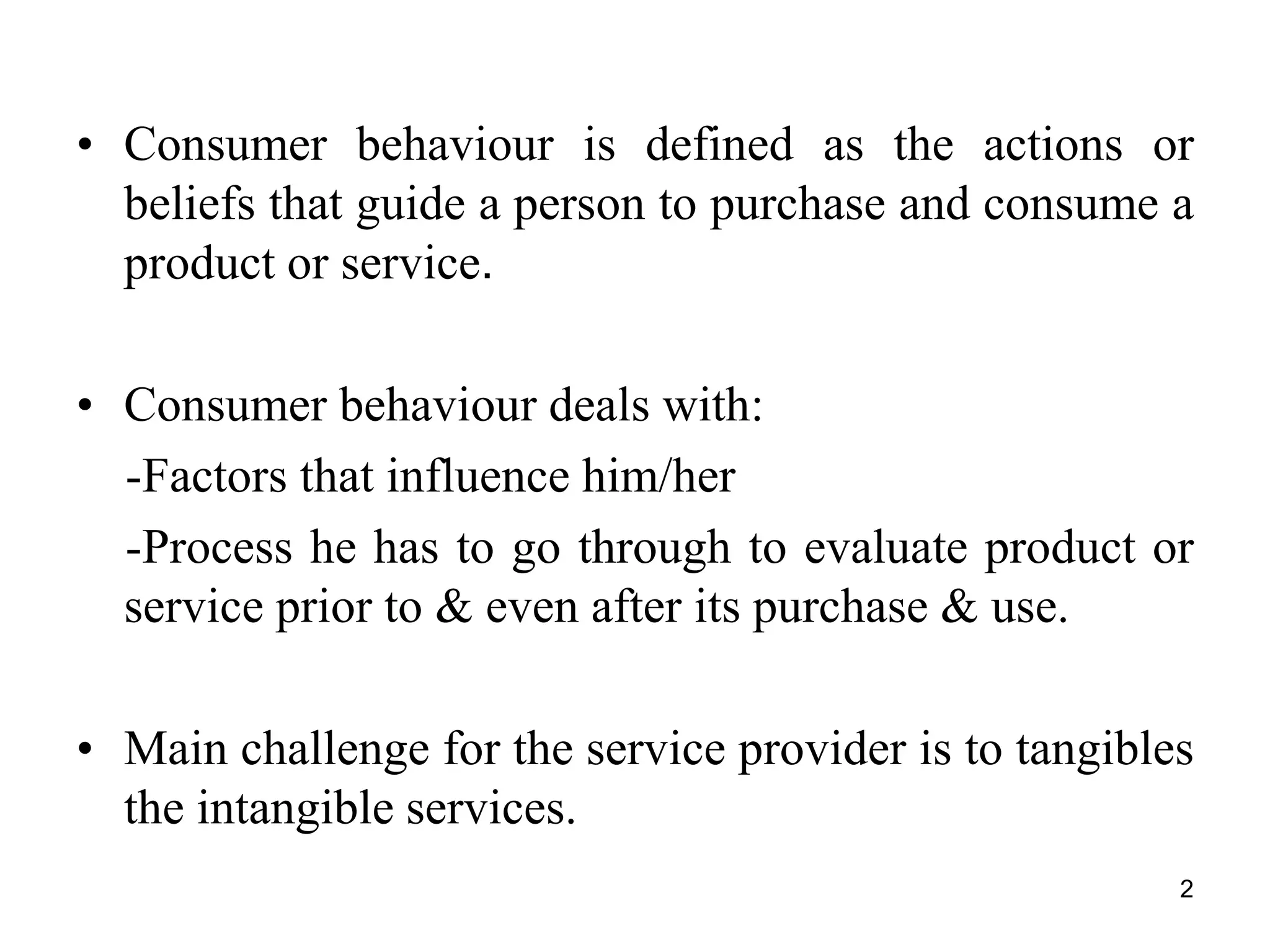 • Consumer behaviour is defined as the actions or beliefs that guide a person to purchase and consume a product or service.

• Consumer behaviour deals with:

-Factors that influence him/her

-Process he has to go through to evaluate product or service prior to & even after its purchase & use.

• Main challenge for the service provider is to tangibles the intangible services.

2